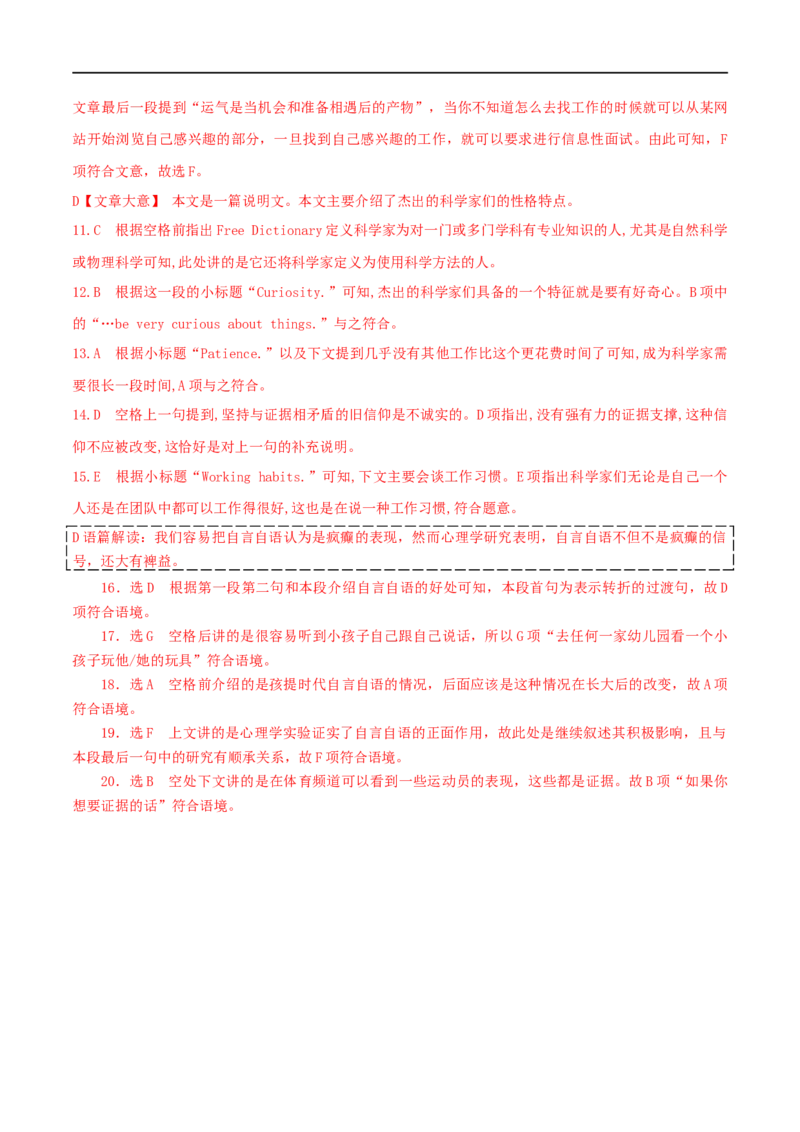 文章最后一段提到“运气是当机会和准备相遇后的产物”，当你不知道怎么去找工作的时候就可以从某网站开始浏览自己感兴趣的部分，一旦找到自己感兴趣的工作，就可以要求进行信息性面试。由此可知，F项符合文意，故选F。

D【文章大意】 本文是一篇说明文。本文主要介绍了杰出的科学家们的性格特点。

11.C 根据空格前指出Free Dictionary定义科学家为对一门或多门学科有专业知识的人,尤其是自然科学或物理科学可知,此处讲的是它还将科学家定义为使用科学方法的人。

12.B 根据这一段的小标题“Curiosity.”可知,杰出的科学家们具备的一个特征就是要有好奇心。B项中的“…be very curious about things.”与之符合。

13.A 根据小标题“Patience.”以及下文提到几乎没有其他工作比这个更花费时间了可知,成为科学家需要很长一段时间,A项与之符合。

14.D 空格上一句提到,坚持与证据相矛盾的旧信仰是不诚实的。D项指出,没有强有力的证据支撑,这种信仰不应被改变,这恰好是对上一句的补充说明。

15.E 根据小标题“Working habits.”可知,下文主要会谈工作习惯。E项指出科学家们无论是自己一个人还是在团队中都可以工作得很好,这也是在说一种工作习惯,符合题意。

D语篇解读：我们容易把自言自语认为是疯癫的表现，然而心理学研究表明，自言自语不但不是疯癫的信号，还大有裨益。

16．选D 根据第一段第二句和本段介绍自言自语的好处可知，本段首句为表示转折的过渡句，故D项符合语境。

17．选G 空格后讲的是很容易听到小孩子自己跟自己说话，所以G项“去任何一家幼儿园看一个小孩子玩他/她的玩具”符合语境。

18．选A 空格前介绍的是孩提时代自言自语的情况，后面应该是这种情况在长大后的改变，故A项符合语境。

19．选F 上文讲的是心理学实验证实了自言自语的正面作用，故此处是继续叙述其积极影响，且与本段最后一句中的研究有顺承关系，故F项符合语境。

20．选B 空处下文讲的是在体育频道可以看到一些运动员的表现，这些都是证据。故B项“如果你想要证据的话”符合语境。